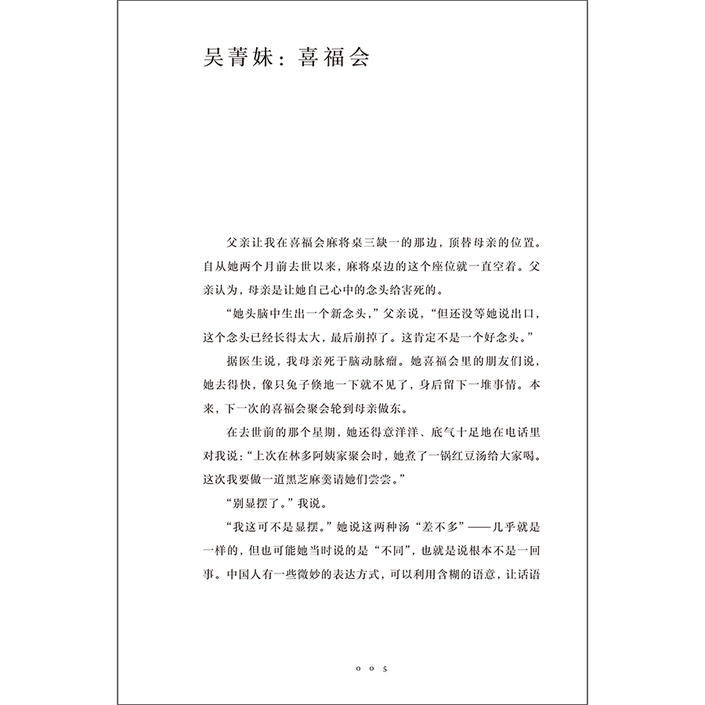 吴菁妹：喜福会

父亲让我在喜福会麻将桌三缺一的那边，顶替母亲的位置。自从她两个月前去世以来，麻将桌边的这个座位就一直空着。父亲认为，母亲是让她自己心中的念头给害死的。

“她头脑中生出一个新念头，”父亲说，“但还没等她说出口，这个念头已经长得太大，最后崩掉了。这肯定不是一个好念头。”

据医生说，我母亲死于脑动脉瘤。她喜福会里的朋友们说，她去得快，像只兔子倏地一下就不见了，身后留下一堆事情。本来，下一次的喜福会聚会轮到母亲做东。

在去世前的那个星期，她还得意洋洋、底气十足地在电话里对我说：“上次在林多阿姨家聚会时，她煮了一锅红豆汤给大家喝。这次我要做一道黑芝麻羹请她们尝尝。”

“别显摆了。”我说。

“我这可不是显摆。”她说这两种汤“差不多”——几乎就是一样的，但也可能她当时说的是“不同”，也就是说根本不是一回事。中国人有一些微妙的表达方式，可以利用含糊的语意，让话语

005